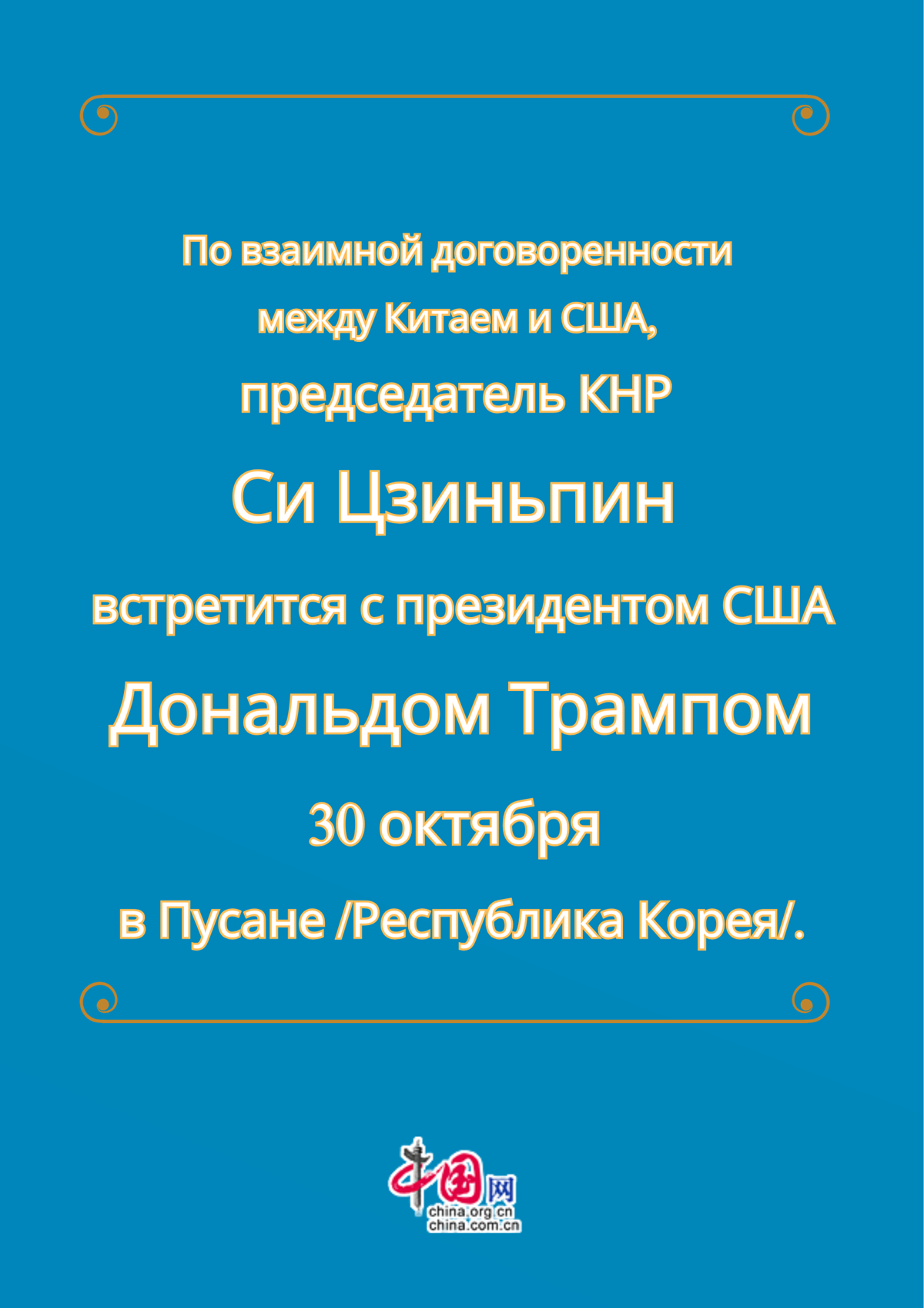 По взаимной договоренности между Китаем и США, председатель КНР Си Цзиньпин встретится с президентом США Дональдом Трампом 30 октября в Пусане /Республика Корея/.

中国网
china.org.cn
china.com.cn